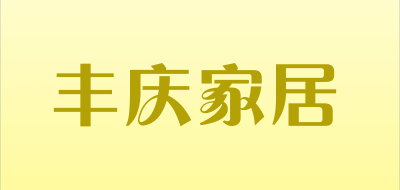 丰庆家居